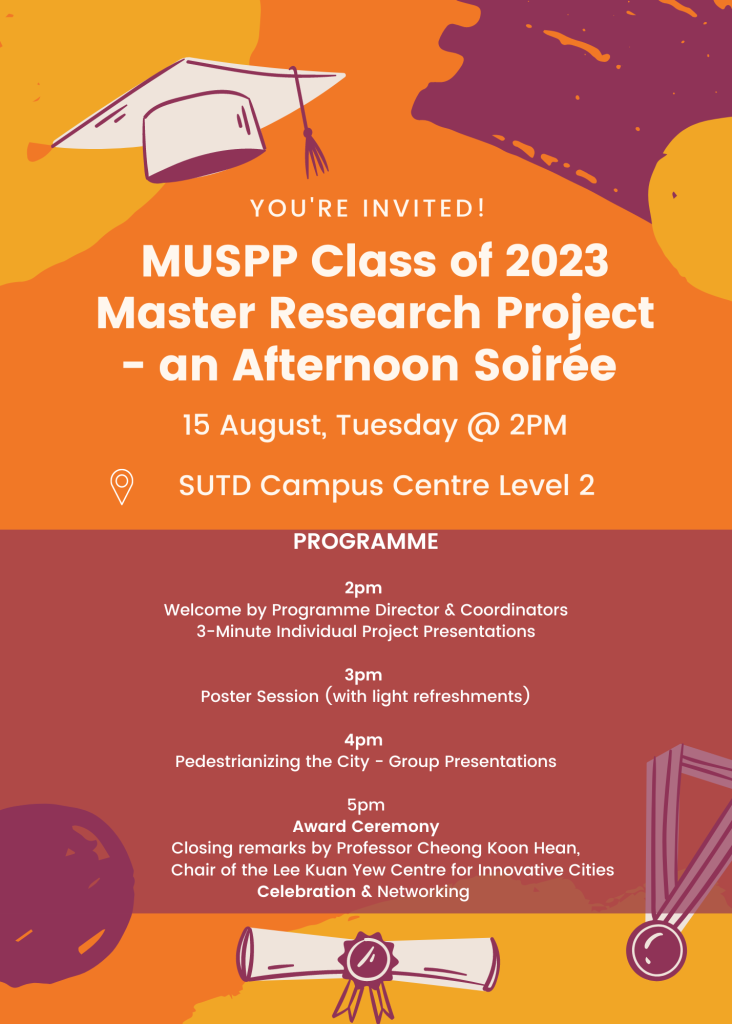 YOU'RE INVITED!

MUSPP Class of 2023 Master Research Project - an Afternoon Soirée

15 August, Tuesday @ 2PM

SUTD Campus Centre Level 2

PROGRAMME

2pm
Welcome by Programme Director & Coordinators
3-Minute Individual Project Presentations

3pm
Poster Session (with light refreshments)

4pm
Pedestrianizing the City - Group Presentations

5pm
Award Ceremony
Closing remarks by Professor Cheong Koon Hean, Chair of the Lee Kuan Yew Centre for Innovative Cities
Celebration & Networking